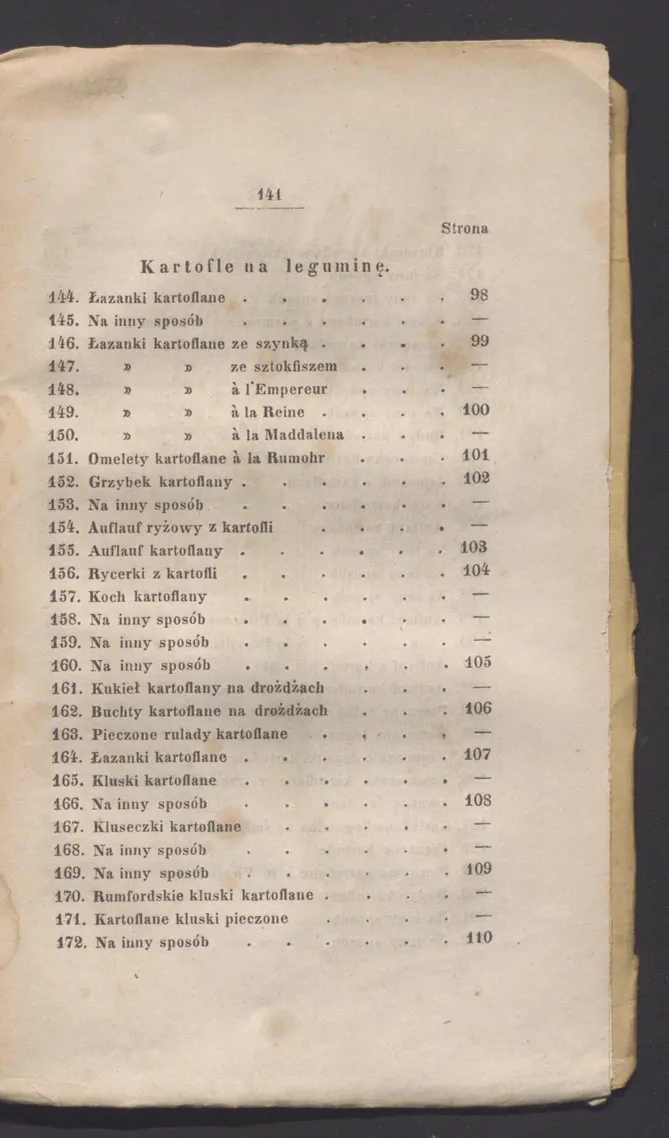 141

Strona

Kartofle na leguminę.

144. Łazanki kartoflane 98
145. Na inny sposób —
146. Łazanki kartoflane ze szynką 99
147. » » ze sztokfiszem —
148. » » à l'Empereur —
149. » » à la Reine 100
150. » » à la Maddalena —
151. Omelety kartoflane à la Rumohr 101
152. Grzybek kartoflany 102
153. Na inny sposób —
154. Auflauf ryżowy z kartofli —
155. Auflauf kartoflany 103
156. Rycerki z kartofli 104
157. Koch kartoflany —
158. Na inny sposób —
159. Na inny sposób —
160. Na inny sposób 105
161. Kukieł kartoflany na drożdżach —
162. Buchty kartoflane na drożdżach 106
163. Pieczone rulady kartoflane —
164. Łazanki kartoflane 107
165. Kluski kartoflane —
166. Na inny sposób 108
167. Kluseczki kartoflane —
168. Na inny sposób —
169. Na inny sposób 109
170. Rumfordskie kluski kartoflane —
171. Kartoflane kluski pieczone —
172. Na inny sposób 110